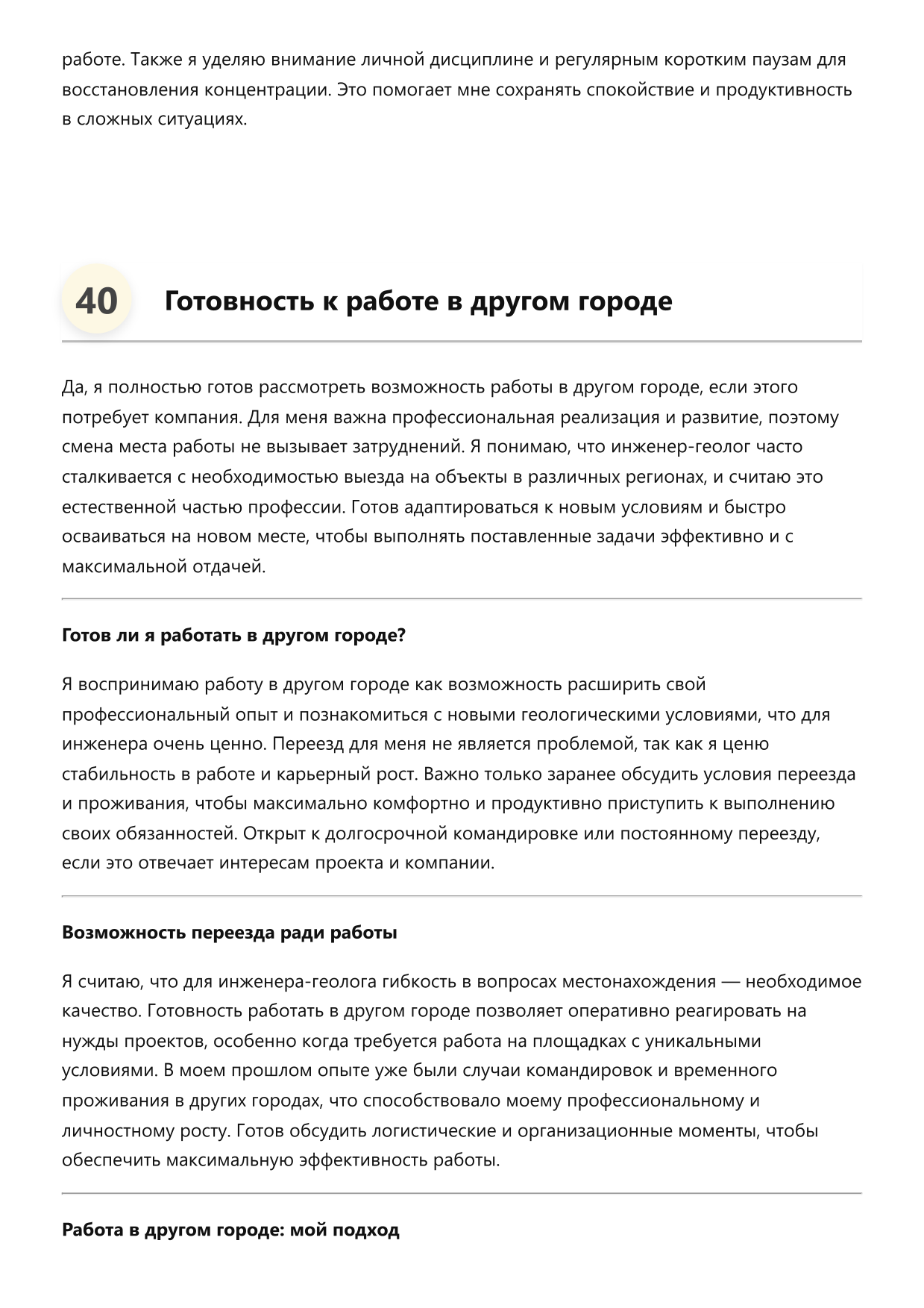 работе. Также я уделяю внимание личной дисциплине и регулярным коротким паузам для восстановления концентрации. Это помогает мне сохранять спокойствие и продуктивность в сложных ситуациях.

40 Готовность к работе в другом городе

Да, я полностью готов рассмотреть возможность работы в другом городе, если этого потребует компания. Для меня важна профессиональная реализация и развитие, поэтому смена места работы не вызывает затруднений. Я понимаю, что инженер-геолог часто сталкивается с необходимостью выезда на объекты в различных регионах, и считаю это естественной частью профессии. Готов адаптироваться к новым условиям и быстро осваиваться на новом месте, чтобы выполнять поставленные задачи эффективно и с максимальной отдачей.

Готов ли я работать в другом городе?

Я воспринимаю работу в другом городе как возможность расширить свой профессиональный опыт и познакомиться с новыми геологическими условиями, что для инженера очень ценно. Переезд для меня не является проблемой, так как я ценю стабильность в работе и карьерный рост. Важно только заранее обсудить условия переезда и проживания, чтобы максимально комфортно и продуктивно приступить к выполнению своих обязанностей. Открыт к долгосрочной командировке или постоянному переезду, если это отвечает интересам проекта и компании.

Возможность переезда ради работы

Я считаю, что для инженера-геолога гибкость в вопросах местонахождения — необходимое качество. Готовность работать в другом городе позволяет оперативно реагировать на нужды проектов, особенно когда требуется работа на площадках с уникальными условиями. В моем прошлом опыте уже были случаи командировок и временного проживания в других городах, что способствовало моему профессиональному и личностному росту. Готов обсудить логистические и организационные моменты, чтобы обеспечить максимальную эффективность работы.

Работа в другом городе: мой подход